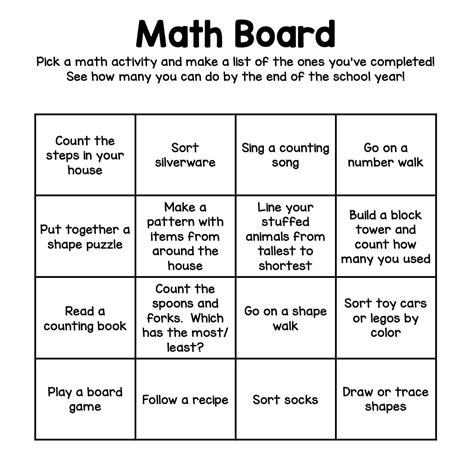 Math Board

Pick a math activity and make a list of the ones you've completed! See how many you can do by the end of the school year!

| Count the steps in your house | Sort silverware | Sing a counting song | Go on a number walk |
|---|---|---|---|
| Put together a shape puzzle | Make a pattern with items from around the house | Line your stuffed animals from tallest to shortest | Build a block tower and count how many you used |
| Read a counting book | Count the spoons and forks. Which has the most/ least? | Go on a shape walk | Sort toy cars or legos by color |
| Play a board game | Follow a recipe | Sort socks | Draw or trace shapes |